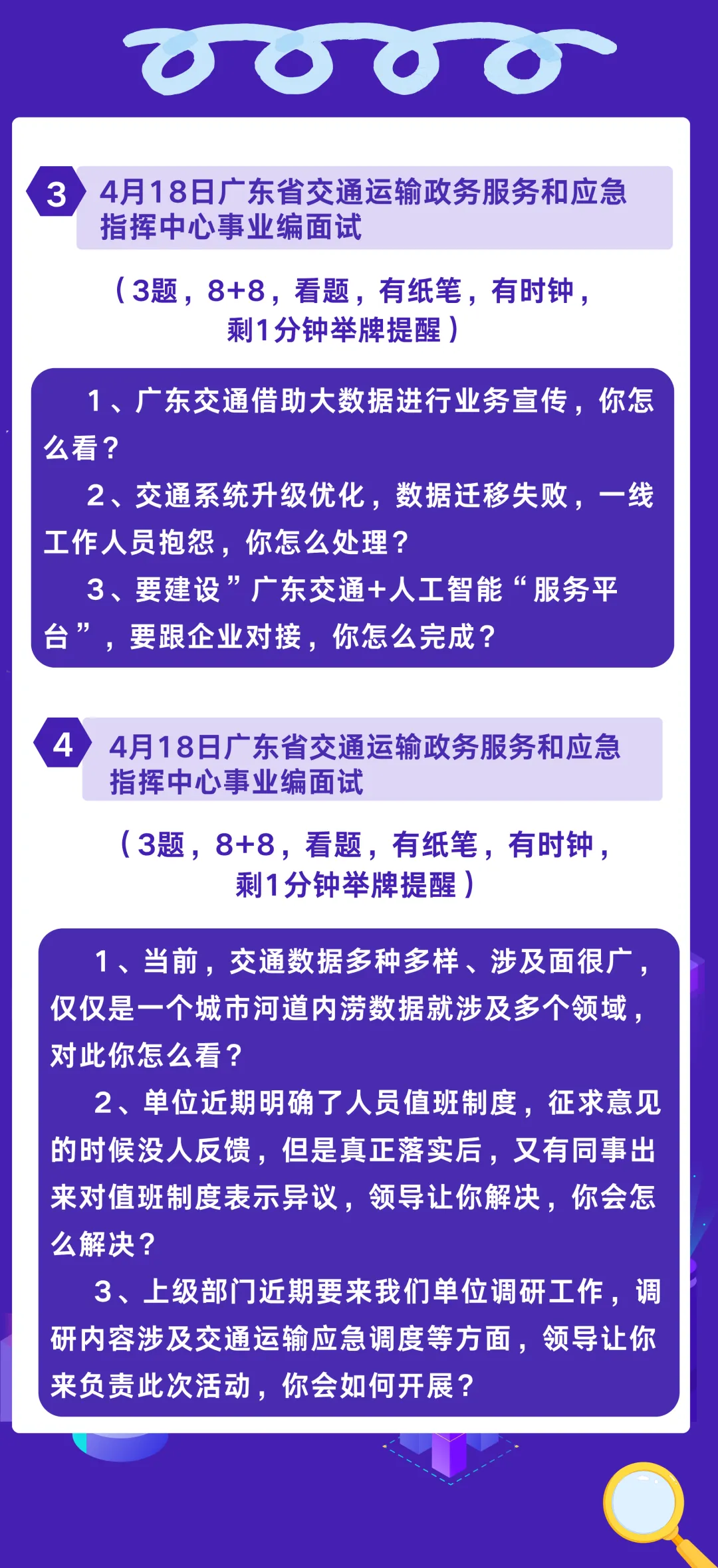 3

4月18日广东省交通运输政务服务和应急指挥中心事业编面试

（3题，8+8，看题，有纸笔，有时钟，剩1分钟举牌提醒）

1、广东交通借助大数据进行业务宣传，你怎么看？

2、交通系统升级优化，数据迁移失败，一线工作人员抱怨，你怎么处理？

3、要建设”广东交通+人工智能“服务平台”，要跟企业对接，你怎么完成？

4

4月18日广东省交通运输政务服务和应急指挥中心事业编面试

（3题，8+8，看题，有纸笔，有时钟，剩1分钟举牌提醒）

1、当前，交通数据多种多样、涉及面很广，仅仅是一个城市河道内涝数据就涉及多个领域，对此你怎么看？

2、单位近期明确了人员值班制度，征求意见的时候没人反馈，但是真正落实后，又有同事出来对值班制度表示异议，领导让你解决，你会怎么解决？

3、上级部门近期要来我们单位调研工作，调研内容涉及交通运输应急调度等方面，领导让你来负责此次活动，你会如何开展？